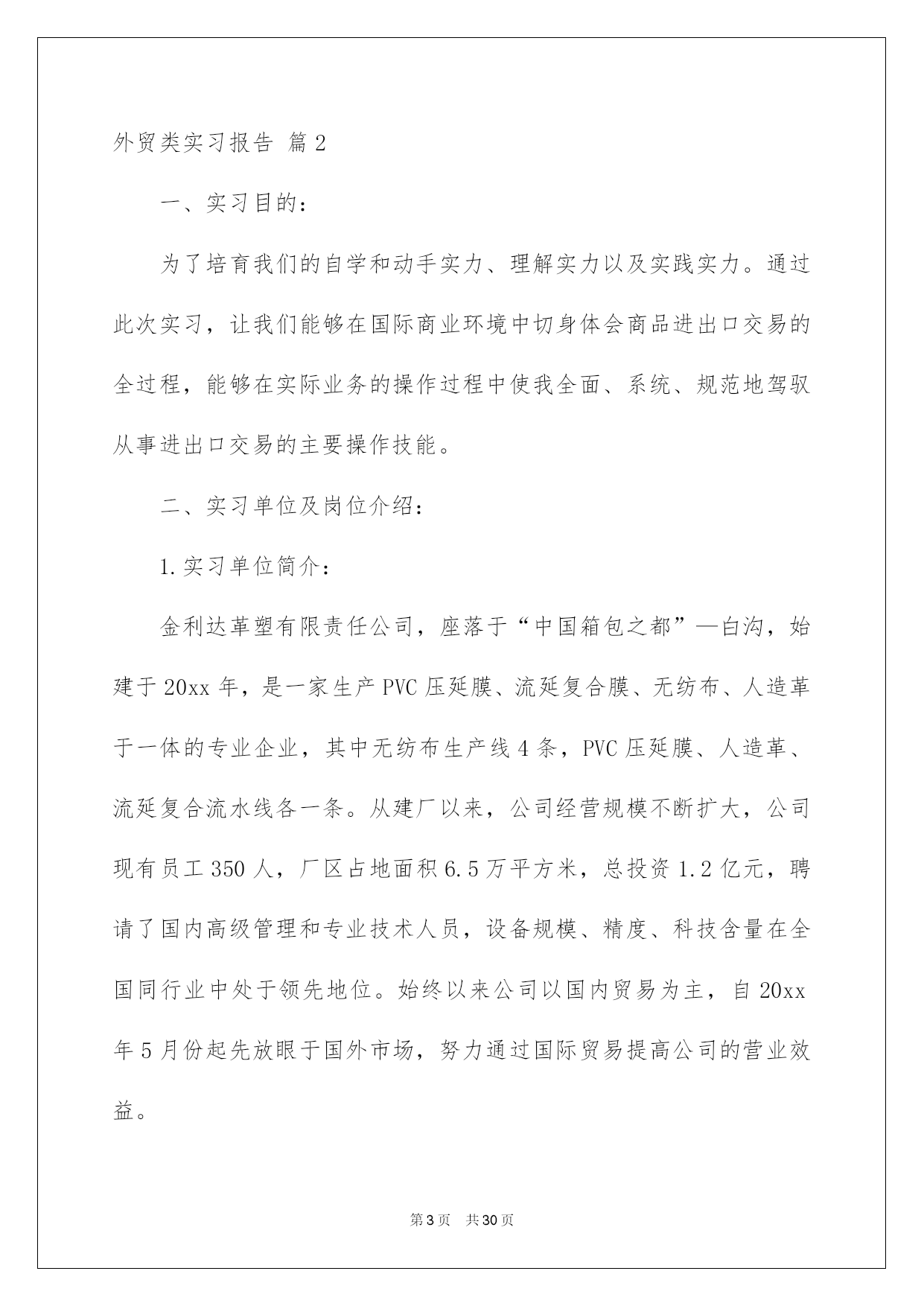 外贸类实习报告 篇2

一、实习目的：

为了培育我们的自学和动手实力、理解实力以及实践实力。通过此次实习，让我们能够在国际商业环境中切身体会商品进出口交易的全过程，能够在实际业务的操作过程中使我全面、系统、规范地驾驭从事进出口交易的主要操作技能。

二、实习单位及岗位介绍：

1.实习单位简介：

金利达革塑有限责任公司，座落于“中国箱包之都”—白沟，始建于20xx年，是一家生产PVC压延膜、流延复合膜、无纺布、人造革于一体的专业企业，其中无纺布生产线4条，PVC压延膜、人造革、流延复合流水线各一条。从建厂以来，公司经营规模不断扩大，公司现有员工350人，厂区占地面积6.5万平方米，总投资1.2亿元，聘请了国内高级管理和专业技术人员，设备规模、精度、科技含量在全国同行业中处于领先地位。始终以来公司以国内贸易为主，自20xx年5月份起先放眼于国外市场，努力通过国际贸易提高公司的营业效益。

第3页 共30页